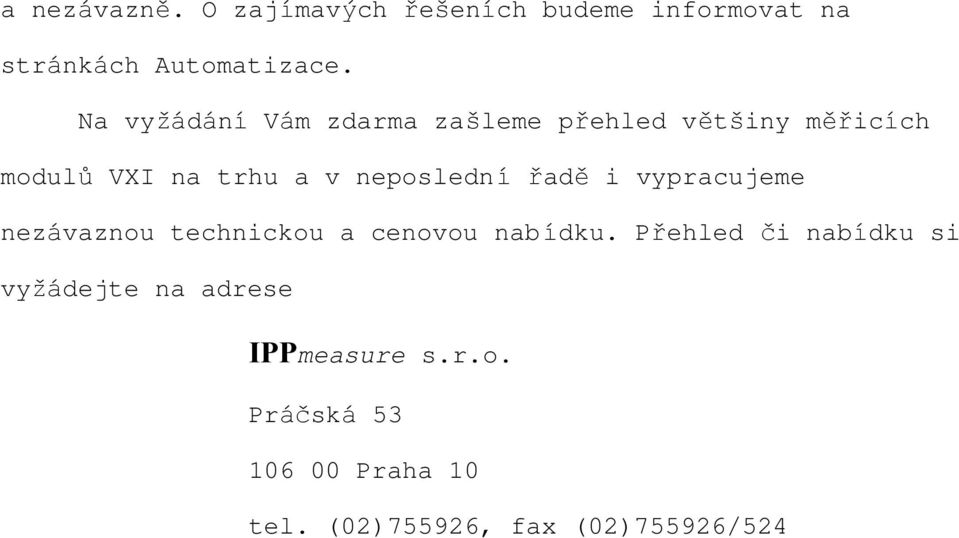 a nezávazně. O zajímavých řešeních budeme informovat na stránkách Automatizace.

Na vyžádání Vám zdarma zašleme přehled většiny měřicích modulů VXI na trhu a v neposlední řadě i vypracujeme nezávaznou technickou a cenovou nabídku. Přehled či nabídku si vyžádejte na adrese

IPPmeasure s.r.o.

Práčská 53

106 00 Praha 10

tel. (02)755926, fax (02)755926/524